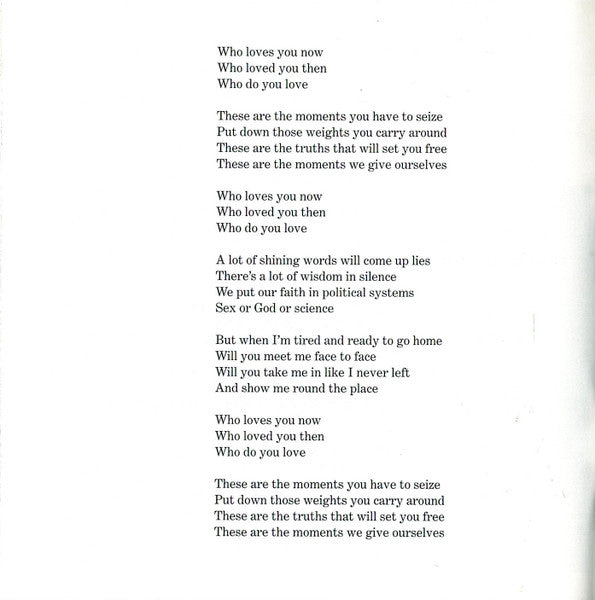 Who loves you now
Who loved you then
Who do you love

These are the moments you have to seize
Put down those weights you carry around
These are the truths that will set you free
These are the moments we give ourselves

Who loves you now
Who loved you then
Who do you love

A lot of shining words will come up lies
There's a lot of wisdom in silence
We put our faith in political systems
Sex or God or science

But when I'm tired and ready to go home
Will you meet me face to face
Will you take me in like I never left
And show me round the place

Who loves you now
Who loved you then
Who do you love

These are the moments you have to seize
Put down those weights you carry around
These are the truths that will set you free
These are the moments we give ourselves